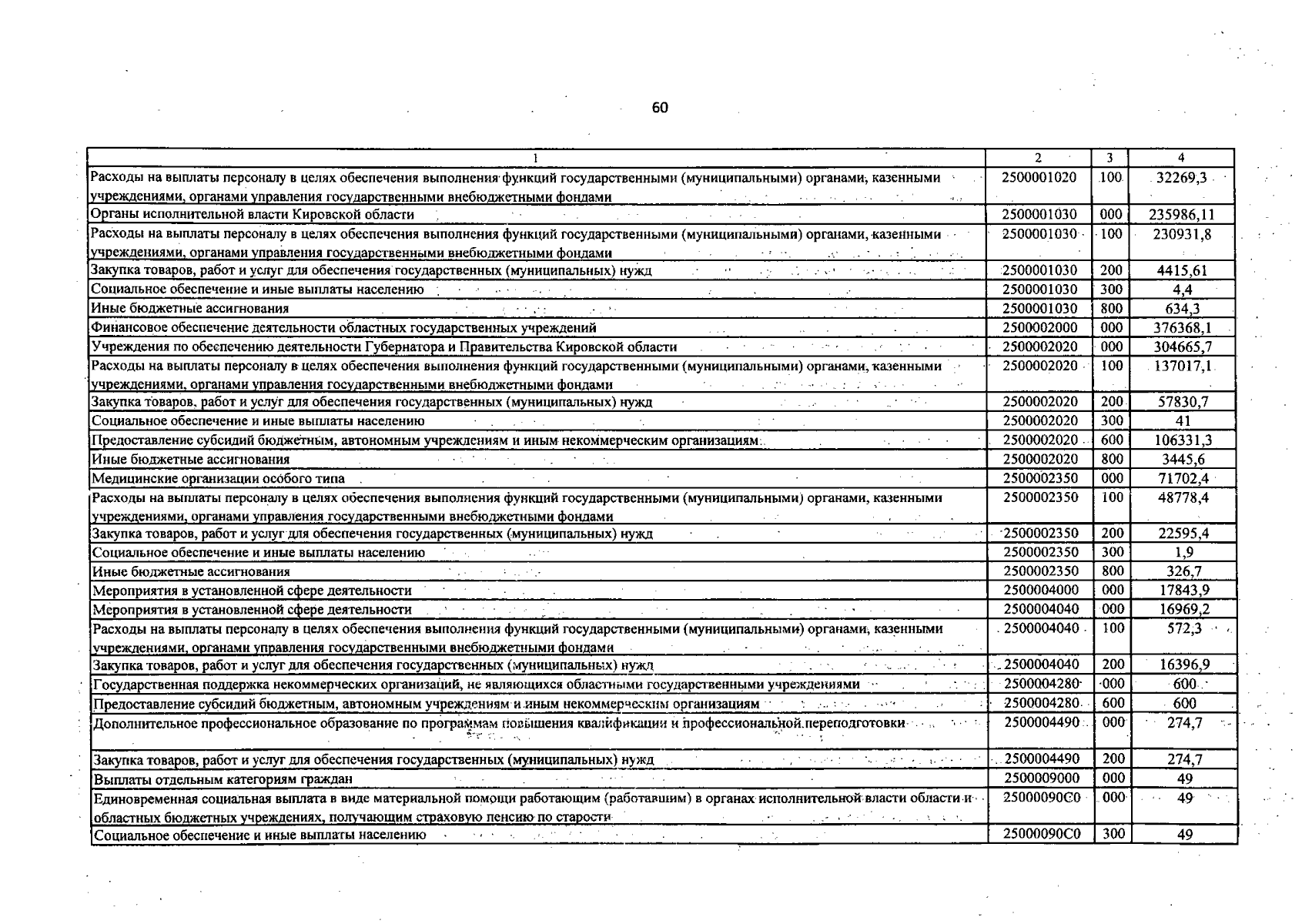 60

| 1 | 2 | 3 | 4 |
|---|---|---|---|
| Расходы на выплаты персоналу в целях обеспечения выполнения функций государственными (муниципальными) органами, казенными учреждениями, органами управления государственными внебюджетными фондами | 2500001020 | 100 | 32269,3 |
| Органы исполнительной власти Кировской области | 2500001030 | 000 | 235986,11 |
| Расходы на выплаты персоналу в целях обеспечения выполнения функций государственными (муниципальными) органами, казенными учреждениями, органами управления государственными внебюджетными фондами | 2500001030 | 100 | 230931,8 |
| Закупка товаров, работ и услуг для обеспечения государственных (муниципальных) нужд | 2500001030 | 200 | 4415,61 |
| Социальное обеспечение и иные выплаты населению | 2500001030 | 300 | 4,4 |
| Иные бюджетные ассигнования | 2500001030 | 800 | 634,3 |
| Финансовое обеспечение деятельности областных государственных учреждений | 2500002000 | 000 | 376368,1 |
| Учреждения по обеспечению деятельности Губернатора и Правительства Кировской области | 2500002020 | 000 | 304665,7 |
| Расходы на выплаты персоналу в целях обеспечения выполнения функций государственными (муниципальными) органами, казенными учреждениями, органами управления государственными внебюджетными фондами | 2500002020 | 100 | 137017,1 |
| Закупка товаров, работ и услуг для обеспечения государственных (муниципальных) нужд | 2500002020 | 200 | 57830,7 |
| Социальное обеспечение и иные выплаты населению | 2500002020 | 300 | 41 |
| Предоставление субсидий бюджетным, автономным учреждениям и иным некоммерческим организациям | 2500002020 | 600 | 106331,3 |
| Иные бюджетные ассигнования | 2500002020 | 800 | 3445,6 |
| Медицинские организации особого типа | 2500002350 | 000 | 71702,4 |
| Расходы на выплаты персоналу в целях обеспечения выполнения функций государственными (муниципальными) органами, казенными учреждениями, органами управления государственными внебюджетными фондами | 2500002350 | 100 | 48778,4 |
| Закупка товаров, работ и услуг для обеспечения государственных (муниципальных) нужд | 2500002350 | 200 | 22595,4 |
| Социальное обеспечение и иные выплаты населению | 2500002350 | 300 | 1,9 |
| Иные бюджетные ассигнования | 2500002350 | 800 | 326,7 |
| Мероприятия в установленной сфере деятельности | 2500004000 | 000 | 17843,9 |
| Мероприятия в установленной сфере деятельности | 2500004040 | 000 | 16969,2 |
| Расходы на выплаты персоналу в целях обеспечения выполнения функций государственными (муниципальными) органами, казенными учреждениями, органами управления государственными внебюджетными фондами | 2500004040 | 100 | 572,3 |
| Закупка товаров, работ и услуг для обеспечения государственных (муниципальных) нужд | 2500004040 | 200 | 16396,9 |
| Государственная поддержка некоммерческих организаций, не являющихся областными государственными учреждениями | 2500004280 | 000 | 600 |
| Предоставление субсидий бюджетным, автономным учреждениям и иным некоммерческим организациям | 2500004280 | 600 | 600 |
| Дополнительное профессиональное образование по программам повышения квалификации и профессиональной переподготовки | 2500004490 | 000 | 274,7 |
| Закупка товаров, работ и услуг для обеспечения государственных (муниципальных) нужд | 2500004490 | 200 | 274,7 |
| Выплаты отдельным категориям граждан | 2500009000 | 000 | 49 |
| Единовременная социальная выплата в виде материальной помощи работающим (работавшим) в органах исполнительной власти области и областных бюджетных учреждениях, получающим страховую пенсию по старости | 25000090С0 | 000 | 49 |
| Социальное обеспечение и иные выплаты населению | 25000090С0 | 300 | 49 |